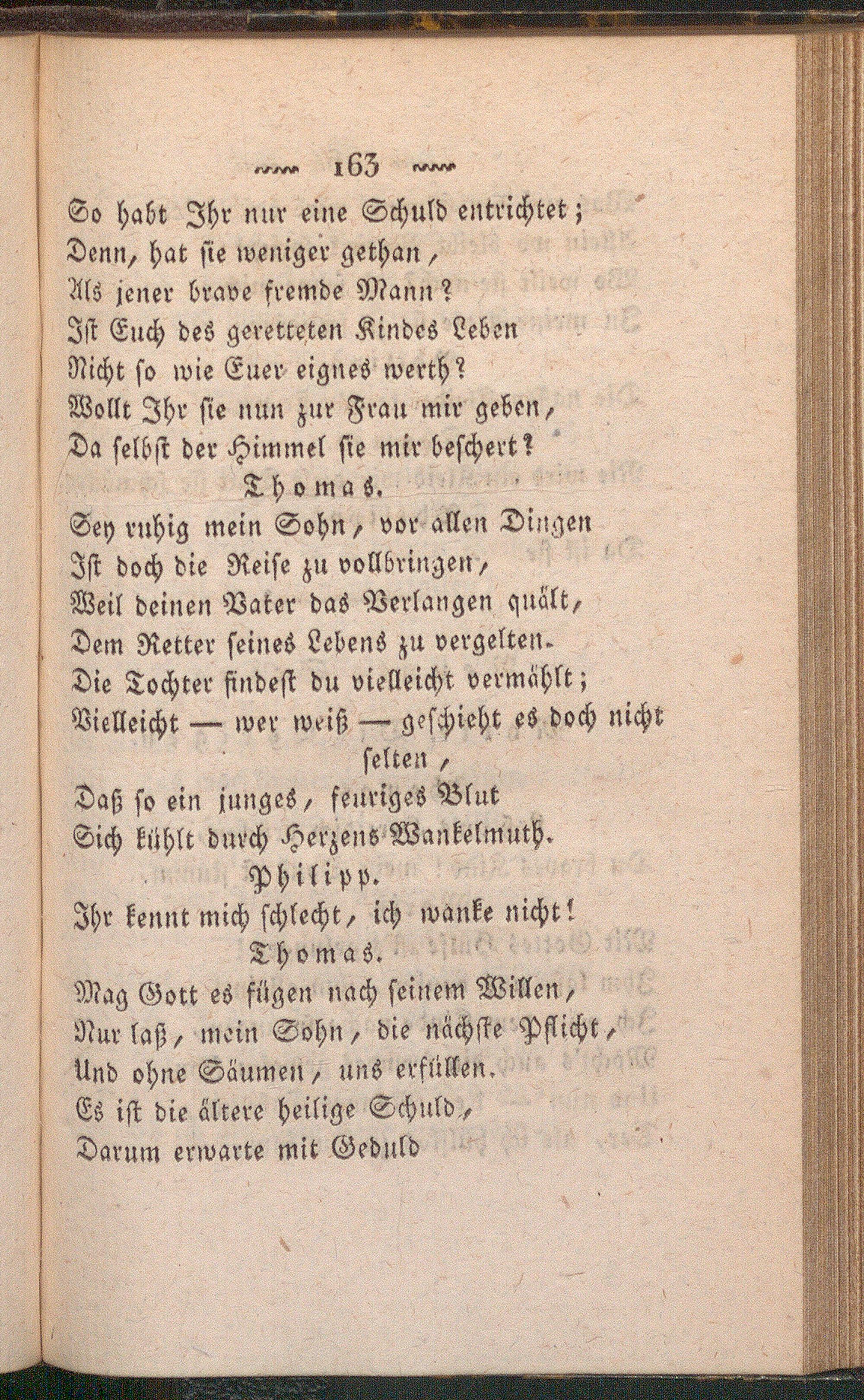 163

So habt Ihr nur eine Schuld entrichtet;
Denn, hat sie weniger gethan,
Als jener brave fremde Mann?
Ist Euch des geretteten Kindes Leben
Nicht so wie Euer eignes werth?
Wollt Ihr sie nun zur Frau mir geben,
Da selbst der Himmel sie mir beschert?

Thomas.

Sey ruhig mein Sohn, vor allen Dingen
Ist doch die Reise zu vollbringen,
Weil deinen Vater das Verlangen quält,
Dem Retter seines Lebens zu vergelten.
Die Tochter findest du vielleicht vermählt;
Vielleicht — wer weiß — geschieht es doch nicht selten,
Daß so ein junges, feuriges Blut
Sich kühlt durch Herzens Wankelmuth.

Philipp.

Ihr kennt mich schlecht, ich wanke nicht!

Thomas.

Mag Gott es fügen nach seinem Willen,
Nur laß, mein Sohn, die nächste Pflicht,
Und ohne Säumen, uns erfüllen.
Es ist die ältere heilige Schuld,
Darum erwarte mit Geduld